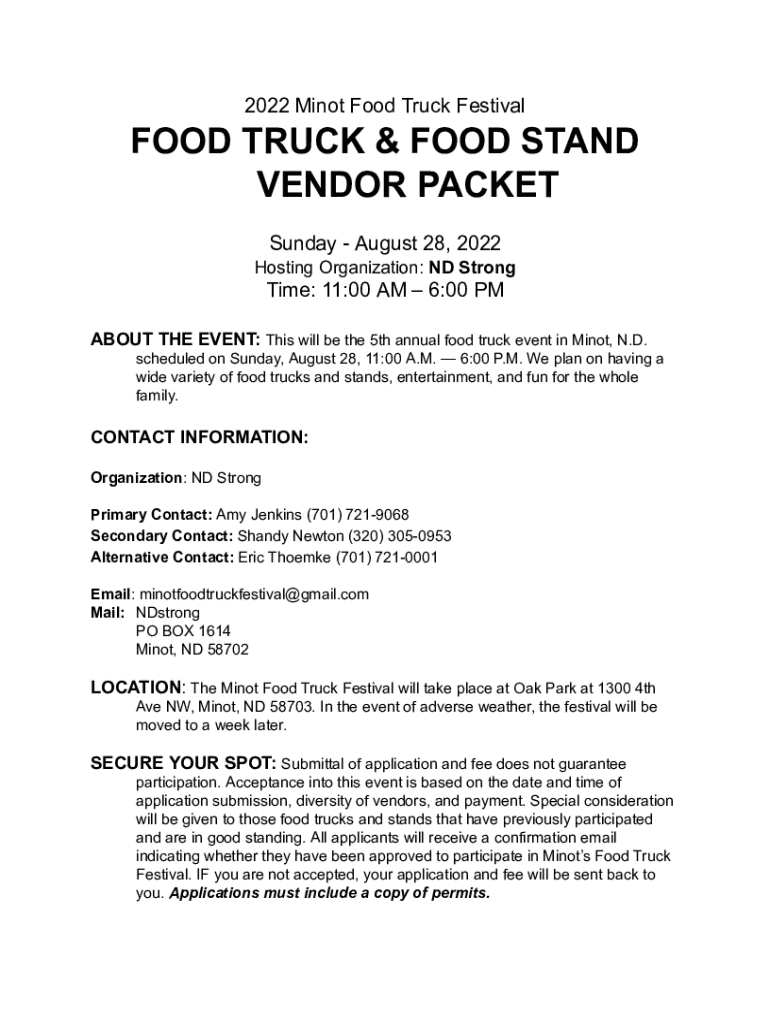 2022 Minot Food Truck Festival

FOOD TRUCK & FOOD STAND VENDOR PACKET

Sunday - August 28, 2022

Hosting Organization: ND Strong

Time: 11:00 AM – 6:00 PM

ABOUT THE EVENT: This will be the 5th annual food truck event in Minot, N.D. scheduled on Sunday, August 28, 11:00 A.M. — 6:00 P.M. We plan on having a wide variety of food trucks and stands, entertainment, and fun for the whole family.

CONTACT INFORMATION:

Organization: ND Strong

Primary Contact: Amy Jenkins (701) 721-9068
Secondary Contact: Shandy Newton (320) 305-0953
Alternative Contact: Eric Thoemke (701) 721-0001

Email: minotfoodtruckfestival@gmail.com
Mail: NDstrong
PO BOX 1614
Minot, ND 58702

LOCATION: The Minot Food Truck Festival will take place at Oak Park at 1300 4th Ave NW, Minot, ND 58703. In the event of adverse weather, the festival will be moved to a week later.

SECURE YOUR SPOT: Submittal of application and fee does not guarantee participation. Acceptance into this event is based on the date and time of application submission, diversity of vendors, and payment. Special consideration will be given to those food trucks and stands that have previously participated and are in good standing. All applicants will receive a confirmation email indicating whether they have been approved to participate in Minot's Food Truck Festival. IF you are not accepted, your application and fee will be sent back to you. Applications must include a copy of permits.